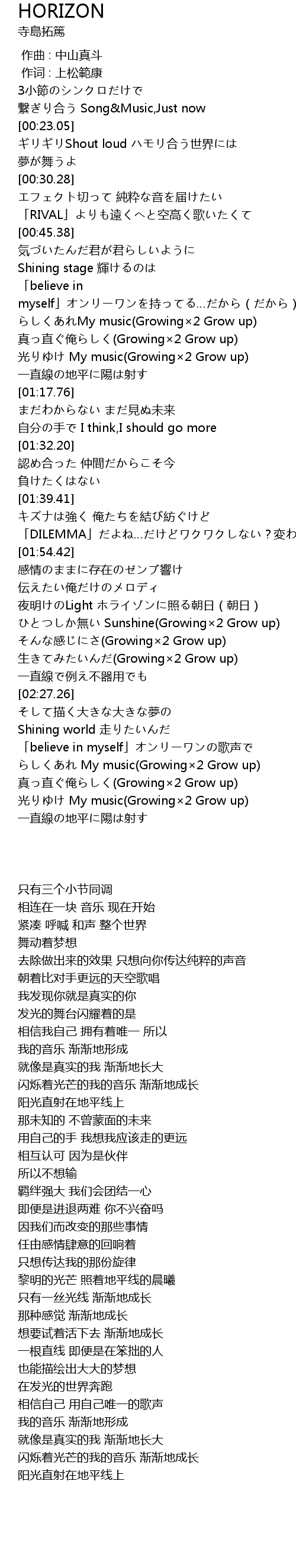 HORIZON
寺島拓篤

作曲 : 中山真斗
作词 : 上松範康
3小節のシンクロだけで
繋ぎり合う Song&Music,Just now
[00:23.05]
ギリギリShout loud ハモリ合う世界には
夢が舞うよ
[00:30.28]
エフェクト切って 純粋な音を届けたい
「RIVAL」よりも遠くへと空高く歌いたくて
[00:45.38]
気づいたんだ君が君らしいように
Shining stage 輝けるのは
「believe in myself」オンリーワンを持ってる…だから（だから）
らしくあれMy music(Growing×2 Grow up)
真っ直ぐ俺らしく(Growing×2 Grow up)
光りゆけ My music(Growing×2 Grow up)
一直線の地平に陽は射す
[01:17.76]
まだわからない まだ見ぬ未来
自分の手で I think,I should go more
[01:32.20]
認め合った 仲間だからこそ今
負けたくはない
[01:39.41]
キズナは強く 俺たちを結び紡ぐけど
「DILEMMA」だよね…だけどワクワクしない？変わ
[01:54.42]
感情のままに存在のゼンブ響け
伝えたい俺だけのメロディ
夜明けのLight ホライゾンに照る朝日（朝日）
ひとつしか無い Sunshine(Growing×2 Grow up)
そんな感じにさ(Growing×2 Grow up)
生きてみたいんだ(Growing×2 Grow up)
一直線で例え不器用でも
[02:27.26]
そして描く大きな大きな夢の
Shining world 走りたいんだ
「believe in myself」オンリーワンの歌声で
らしくあれ My music(Growing×2 Grow up)
真っ直ぐ俺らしく(Growing×2 Grow up)
光りゆけ My music(Growing×2 Grow up)
一直線の地平に陽は射す

只有三个小节同调
相连在一块 音乐 现在开始
紧凑 呼喊 和声 整个世界
舞动着梦想
去除做出来的效果 只想向你传达纯粹的声音
朝着比对手更远的天空歌唱
我发现你就是真实的你
发光的舞台闪耀着的是
相信我自己 拥有着唯一 所以
我的音乐 渐渐地形成
就像是真实的我 渐渐地长大
闪烁着光芒的我的音乐 渐渐地成长
阳光直射在地平线上
那未知的 不曾蒙面的未来
用自己的手 我想我应该走的更远
相互认可 因为是伙伴
所以不想输
羁绊强大 我们会团结一心
即便是进退两难 你不兴奋吗
因我们而改变的那些事情
任由感情肆意的回响着
只想传达我的那份旋律
黎明的光芒 照着地平线的晨曦
只有一丝光线 渐渐地成长
那种感觉 渐渐地成长
想要试着活下去 渐渐地成长
一根直线 即便是在笨拙的人
也能描绘出大大的梦想
在发光的世界奔跑
相信自己 用自己唯一的歌声
我的音乐 渐渐地形成
就像是真实的我 渐渐地长大
闪烁着光芒的我的音乐 渐渐地成长
阳光直射在地平线上